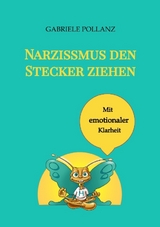 GABRIELE POLLANZ

NARZISSMUS DEN STECKER ZIEHEN

Mit emotionaler Klarheit

H